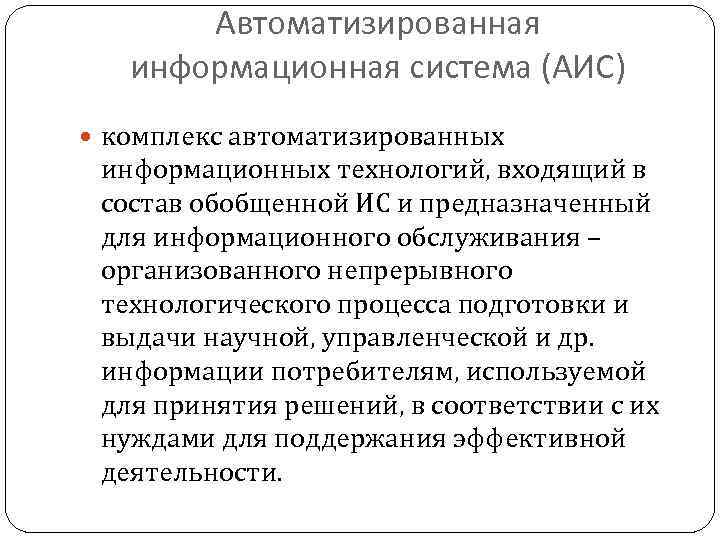 Автоматизированная информационная система (АИС)

комплекс автоматизированных информационных технологий, входящий в состав обобщенной ИС и предназначенный для информационного обслуживания – организованного непрерывного технологического процесса подготовки и выдачи научной, управленческой и др. информации потребителям, используемой для принятия решений, в соответствии с их нуждами для поддержания эффективной деятельности.